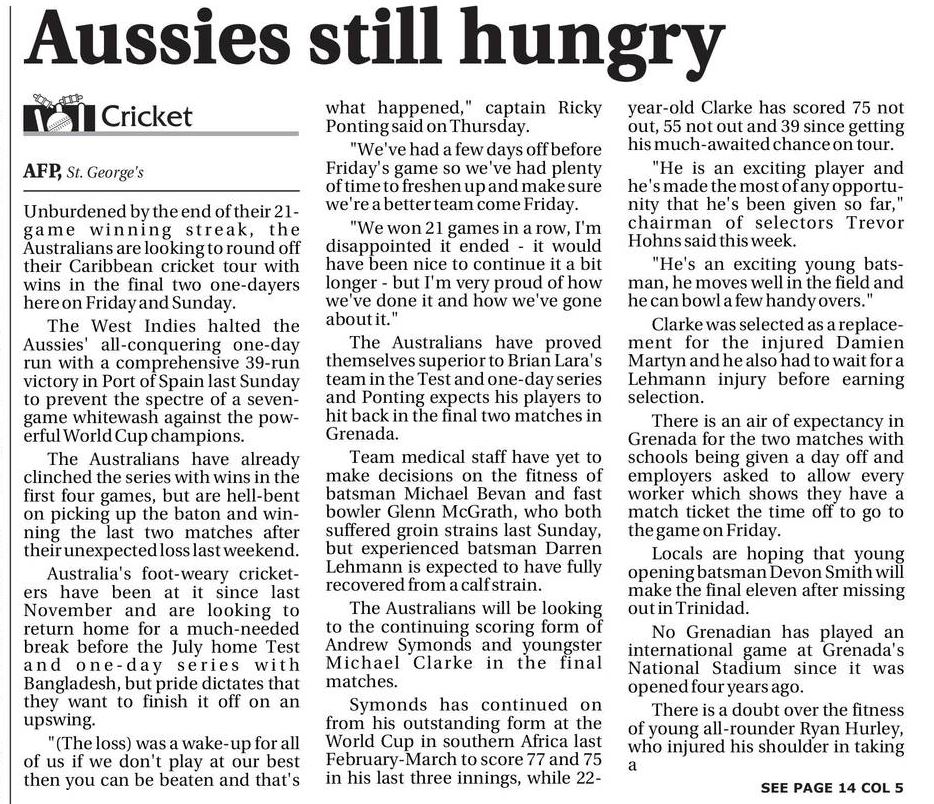 Aussies still hungry

Cricket

AFP, St. George's

Unburdened by the end of their 21-game winning streak, the Australians are looking to round off their Caribbean cricket tour with wins in the final two one-dayers here on Friday and Sunday.

The West Indies halted the Aussies' all-conquering one-day run with a comprehensive 39-run victory in Port of Spain last Sunday to prevent the spectre of a seven-game whitewash against the powerful World Cup champions.

The Australians have already clinched the series with wins in the first four games, but are hell-bent on picking up the baton and winning the last two matches after their unexpected loss last weekend.

Australia's foot-weary cricketers have been at it since last November and are looking to return home for a much-needed break before the July home Test and one-day series with Bangladesh, but pride dictates that they want to finish it off on an upswing.

"(The loss) was a wake-up for all of us if we don't play at our best then you can be beaten and that's what happened," captain Ricky Ponting said on Thursday.

"We've had a few days off before Friday's game so we've had plenty of time to freshen up and make sure we're a better team come Friday.

"We won 21 games in a row, I'm disappointed it ended - it would have been nice to continue it a bit longer - but I'm very proud of how we've done it and how we've gone about it."

The Australians have proved themselves superior to Brian Lara's team in the Test and one-day series and Ponting expects his players to hit back in the final two matches in Grenada.

Team medical staff have yet to make decisions on the fitness of batsman Michael Bevan and fast bowler Glenn McGrath, who both suffered groin strains last Sunday, but experienced batsman Darren Lehmann is expected to have fully recovered from a calf strain.

The Australians will be looking to the continuing scoring form of Andrew Symonds and youngster Michael Clarke in the final matches.

Symonds has continued on from his outstanding form at the World Cup in southern Africa last February-March to score 77 and 75 in his last three innings, while 22-year-old Clarke has scored 75 not out, 55 not out and 39 since getting his much-awaited chance on tour.

"He is an exciting player and he's made the most of any opportunity that he's been given so far," chairman of selectors Trevor Hohns said this week.

"He's an exciting young batsman, he moves well in the field and he can bowl a few handy overs."

Clarke was selected as a replacement for the injured Damien Martyn and he also had to wait for a Lehmann injury before earning selection.

There is an air of expectancy in Grenada for the two matches with schools being given a day off and employers asked to allow every worker which shows they have a match ticket the time off to go to the game on Friday.

Locals are hoping that young opening batsman Devon Smith will make the final eleven after missing out in Trinidad.

No Grenadian has played an international game at Grenada's National Stadium since it was opened four years ago.

There is a doubt over the fitness of young all-rounder Ryan Hurley, who injured his shoulder in taking a

SEE PAGE 14 COL 5